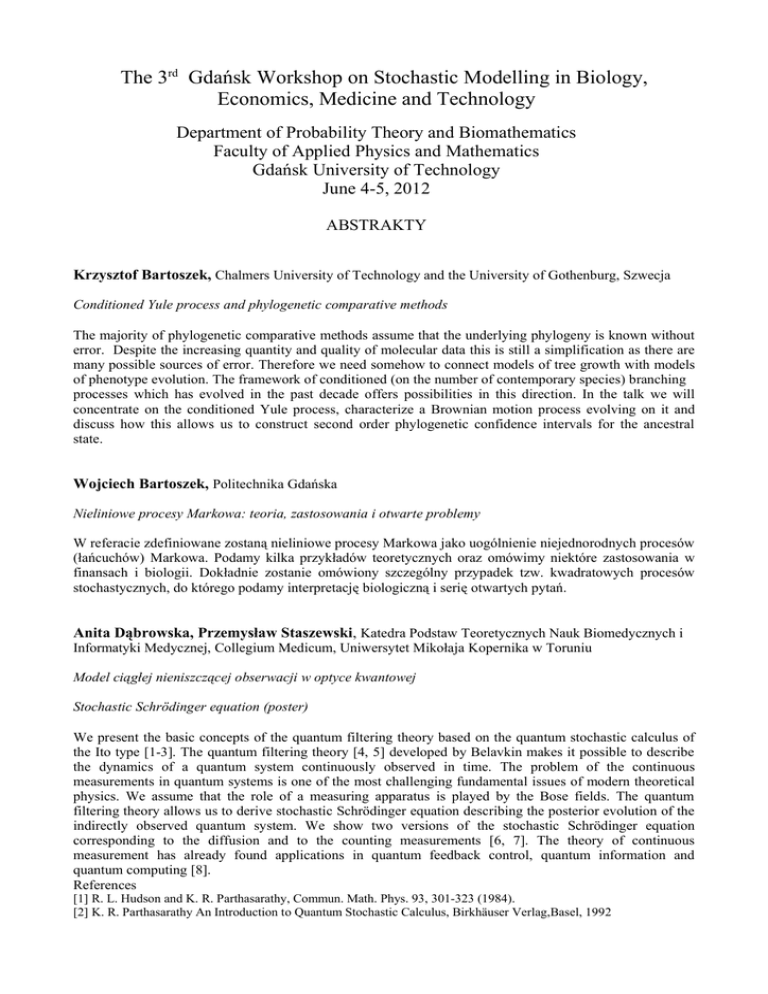 The 3$^{rd}$ Gdańsk Workshop on Stochastic Modelling in Biology, Economics, Medicine and Technology

Department of Probability Theory and Biomathematics
Faculty of Applied Physics and Mathematics
Gdańsk University of Technology
June 4-5, 2012

ABSTRAKTY

Krzysztof Bartoszek, Chalmers University of Technology and the University of Gothenburg, Szwecja

Conditioned Yule process and phylogenetic comparative methods

The majority of phylogenetic comparative methods assume that the underlying phylogeny is known without error. Despite the increasing quantity and quality of molecular data this is still a simplification as there are many possible sources of error. Therefore we need somehow to connect models of tree growth with models of phenotype evolution. The framework of conditioned (on the number of contemporary species) branching processes which has evolved in the past decade offers possibilities in this direction. In the talk we will concentrate on the conditioned Yule process, characterize a Brownian motion process evolving on it and discuss how this allows us to construct second order phylogenetic confidence intervals for the ancestral state.

Wojciech Bartoszek, Politechnika Gdańska

Nieliniowe procesy Markowa: teoria, zastosowania i otwarte problemy

W referacie zdefiniowane zostaną nieliniowe procesy Markowa jako uogólnienie niejednorodnych procesów (łańcuchów) Markowa. Podamy kilka przykładów teoretycznych oraz omówimy niektóre zastosowania w finansach i biologii. Dokładnie zostanie omówiony szczególny przypadek tzw. kwadratowych procesów stochastycznych, do którego podamy interpretację biologiczną i serię otwartych pytań.

Anita Dąbrowska, Przemysław Staszewski, Katedra Podstaw Teoretycznych Nauk Biomedycznych i Informatyki Medycznej, Collegium Medicum, Uniwersytet Mikołaja Kopernika w Toruniu

Model ciągłej nieniszczącej obserwacji w optyce kwantowej

Stochastic Schrödinger equation (poster)

We present the basic concepts of the quantum filtering theory based on the quantum stochastic calculus of the Ito type [1-3]. The quantum filtering theory [4, 5] developed by Belavkin makes it possible to describe the dynamics of a quantum system continuously observed in time. The problem of the continuous measurements in quantum systems is one of the most challenging fundamental issues of modern theoretical physics. We assume that the role of a measuring apparatus is played by the Bose fields. The quantum filtering theory allows us to derive stochastic Schrödinger equation describing the posterior evolution of the indirectly observed quantum system. We show two versions of the stochastic Schrödinger equation corresponding to the diffusion and to the counting measurements [6, 7]. The theory of continuous measurement has already found applications in quantum feedback control, quantum information and quantum computing [8].
References
[1] R. L. Hudson and K. R. Parthasarathy, Commun. Math. Phys. 93, 301-323 (1984).
[2] K. R. Parthasarathy An Introduction to Quantum Stochastic Calculus, Birkhäuser Verlag,Basel, 1992